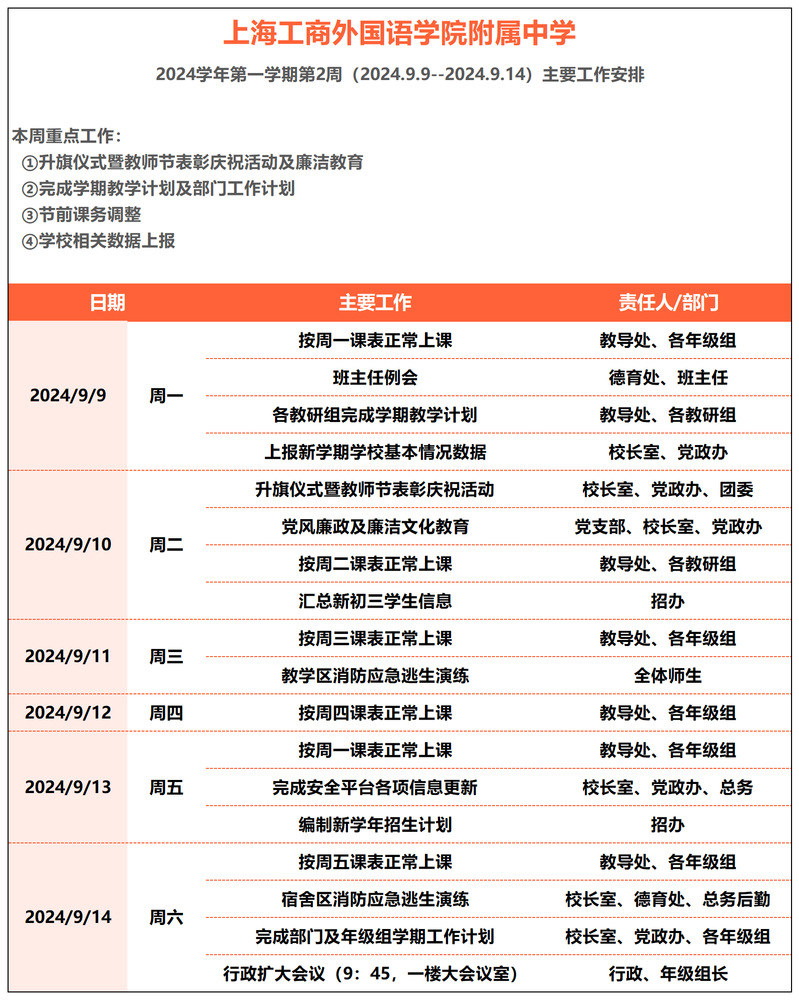 上海工商外国语学院附属中学

2024学年第一学期第2周（2024.9.9--2024.9.14）主要工作安排

本周重点工作：
①升旗仪式暨教师节表彰庆祝活动及廉洁教育
②完成学期教学计划及部门工作计划
③节前课务调整
④学校相关数据上报

| 日期 | | 主要工作 | 责任人/部门 |
|---|---|---|---|
| 2024/9/9 | 周一 | 按周一课表正常上课 | 教导处、各年级组 |
| | | 班主任例会 | 德育处、班主任 |
| | | 各教研组完成学期教学计划 | 教导处、各教研组 |
| | | 上报新学期学校基本情况数据 | 校长室、党政办 |
| 2024/9/10 | 周二 | 升旗仪式暨教师节表彰庆祝活动 | 校长室、党政办、团委 |
| | | 党风廉政及廉洁文化教育 | 党支部、校长室、党政办 |
| | | 按周二课表正常上课 | 教导处、各教研组 |
| | | 汇总新初三学生信息 | 招办 |
| 2024/9/11 | 周三 | 按周三课表正常上课 | 教导处、各年级组 |
| | | 教学区消防应急逃生演练 | 全体师生 |
| 2024/9/12 | 周四 | 按周四课表正常上课 | 教导处、各年级组 |
| 2024/9/13 | 周五 | 按周一课表正常上课 | 教导处、各年级组 |
| | | 完成安全平台各项信息更新 | 校长室、党政办、总务 |
| | | 编制新学年招生计划 | 招办 |
| 2024/9/14 | 周六 | 按周五课表正常上课 | 教导处、各年级组 |
| | | 宿舍区消防应急逃生演练 | 校长室、德育处、总务后勤 |
| | | 完成部门及年级组学期工作计划 | 校长室、党政办、各年级组 |
| | | 行政扩大会议（9：45，一楼大会议室） | 行政、年级组长 |